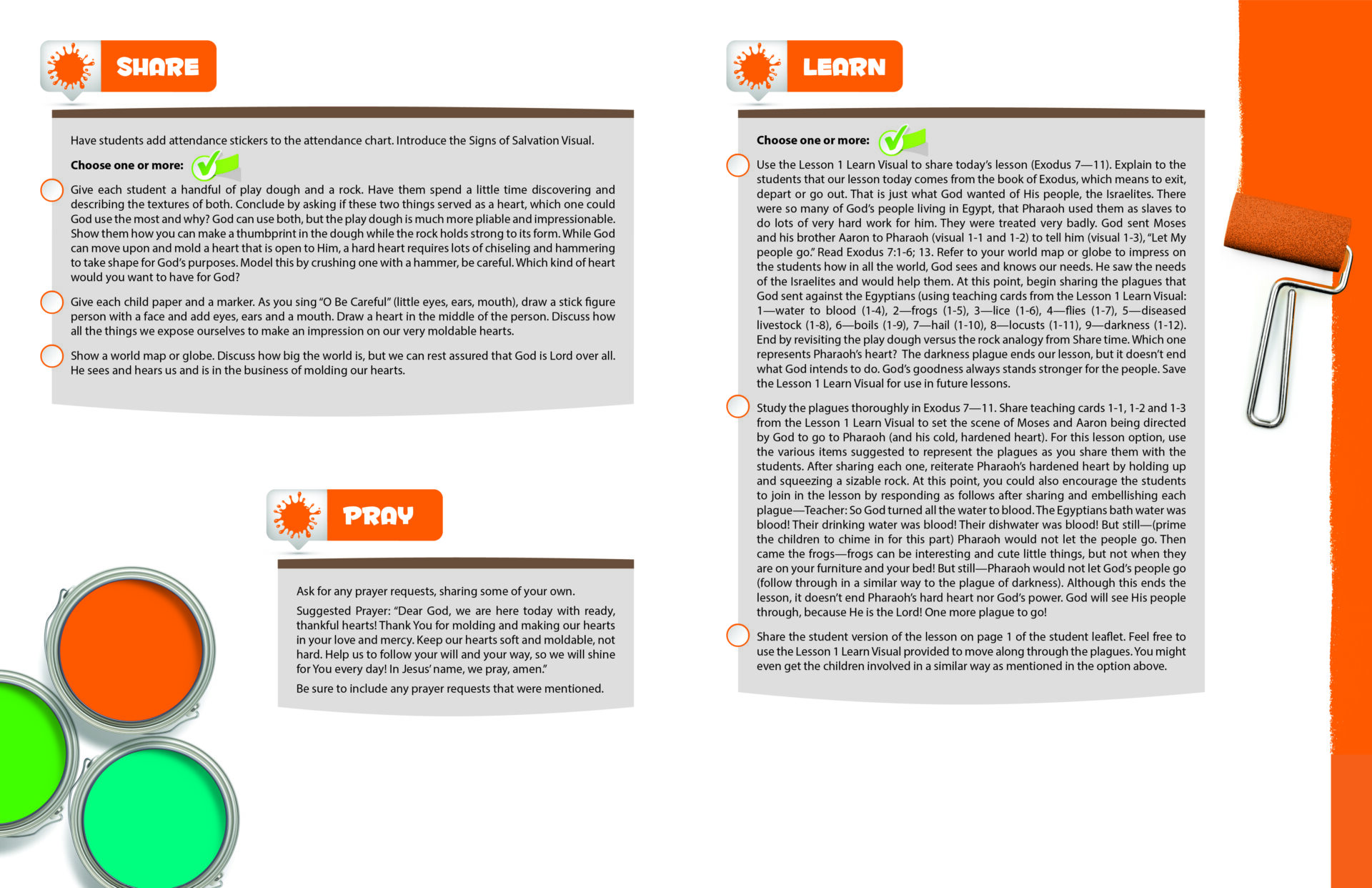 SHARE

Have students add attendance stickers to the attendance chart. Introduce the Signs of Salvation Visual.

Choose one or more:

Give each student a handful of play dough and a rock. Have them spend a little time discovering and describing the textures of both. Conclude by asking if these two things served as a heart, which one could God use the most and why? God can use both, but the play dough is much more pliable and impressionable. Show them how you can make a thumbprint in the dough while the rock holds strong to its form. While God can move upon and mold a heart that is open to Him, a hard heart requires lots of chiseling and hammering to take shape for God's purposes. Model this by crushing one with a hammer, be careful. Which kind of heart would you want to have for God?

Give each child paper and a marker. As you sing "O Be Careful" (little eyes, ears, mouth), draw a stick figure person with a face and add eyes, ears and a mouth. Draw a heart in the middle of the person. Discuss how all the things we expose ourselves to make an impression on our very moldable hearts.

Show a world map or globe. Discuss how big the world is, but we can rest assured that God is Lord over all. He sees and hears us and is in the business of molding our hearts.

PRAY

Ask for any prayer requests, sharing some of your own.

Suggested Prayer: "Dear God, we are here today with ready, thankful hearts! Thank You for molding and making our hearts in your love and mercy. Keep our hearts soft and moldable, not hard. Help us to follow your will and your way, so we will shine for You every day! In Jesus' name, we pray, amen."

Be sure to include any prayer requests that were mentioned.

LEARN

Choose one or more:

Use the Lesson 1 Learn Visual to share today's lesson (Exodus 7—11). Explain to the students that our lesson today comes from the book of Exodus, which means to exit, depart or go out. That is just what God wanted of His people, the Israelites. There were so many of God's people living in Egypt, that Pharaoh used them as slaves to do lots of very hard work for him. They were treated very badly. God sent Moses and his brother Aaron to Pharaoh (visual 1-1 and 1-2) to tell him (visual 1-3), "Let My people go." Read Exodus 7:1-6; 13. Refer to your world map or globe to impress on the students how in all the world, God sees and knows our needs. He saw the needs of the Israelites and would help them. At this point, begin sharing the plagues that God sent against the Egyptians (using teaching cards from the Lesson 1 Learn Visual: 1—water to blood (1-4), 2—frogs (1-5), 3—lice (1-6), 4—flies (1-7), 5—diseased livestock (1-8), 6—boils (1-9), 7—hail (1-10), 8—locusts (1-11), 9—darkness (1-12). End by revisiting the play dough versus the rock analogy from Share time. Which one represents Pharaoh's heart? The darkness plague ends our lesson, but it doesn't end what God intends to do. God's goodness always stands stronger for the people. Save the Lesson 1 Learn Visual for use in future lessons.

Study the plagues thoroughly in Exodus 7—11. Share teaching cards 1-1, 1-2 and 1-3 from the Lesson 1 Learn Visual to set the scene of Moses and Aaron being directed by God to go to Pharaoh (and his cold, hardened heart). For this lesson option, use the various items suggested to represent the plagues as you share them with the students. After sharing each one, reiterate Pharaoh's hardened heart by holding up and squeezing a sizable rock. At this point, you could also encourage the students to join in the lesson by responding as follows after sharing and embellishing each plague—Teacher: So God turned all the water to blood. The Egyptians bath water was blood! Their drinking water was blood! Their dishwater was blood! But still—(prime the children to chime in for this part) Pharaoh would not let the people go. Then came the frogs—frogs can be interesting and cute little things, but not when they are on your furniture and your bed! But still—Pharaoh would not let God's people go (follow through in a similar way to the plague of darkness). Although this ends the lesson, it doesn't end Pharaoh's hard heart nor God's power. God will see His people through, because He is the Lord! One more plague to go!

Share the student version of the lesson on page 1 of the student leaflet. Feel free to use the Lesson 1 Learn Visual provided to move along through the plagues. You might even get the children involved in a similar way as mentioned in the option above.